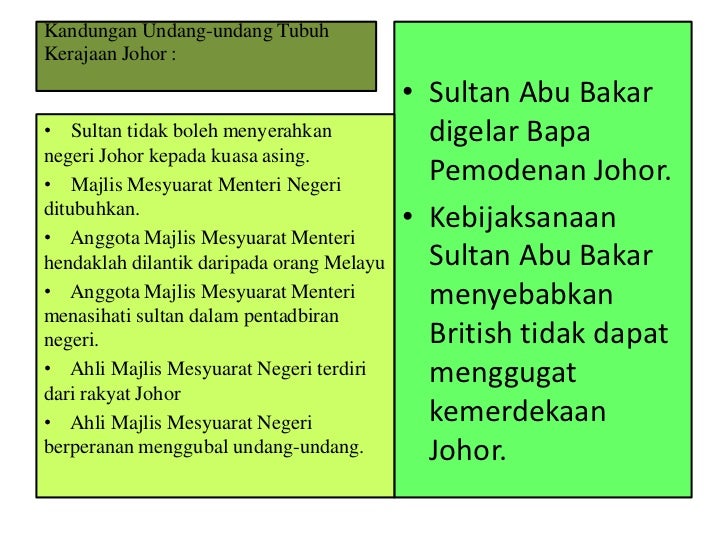 Kandungan Undang-undang Tubuh Kerajaan Johor :

• Sultan tidak boleh menyerahkan negeri Johor kepada kuasa asing.
• Majlis Mesyuarat Menteri Negeri ditubuhkan.
• Anggota Majlis Mesyuarat Menteri hendaklah dilantik daripada orang Melayu
• Anggota Majlis Mesyuarat Menteri menasihati sultan dalam pentadbiran negeri.
• Ahli Majlis Mesyuarat Negeri terdiri dari rakyat Johor
• Ahli Majlis Mesyuarat Negeri berperanan menggubal undang-undang.

• Sultan Abu Bakar digelar Bapa Pemodenan Johor.
• Kebijaksanaan Sultan Abu Bakar menyebabkan British tidak dapat menggugat kemerdekaan Johor.